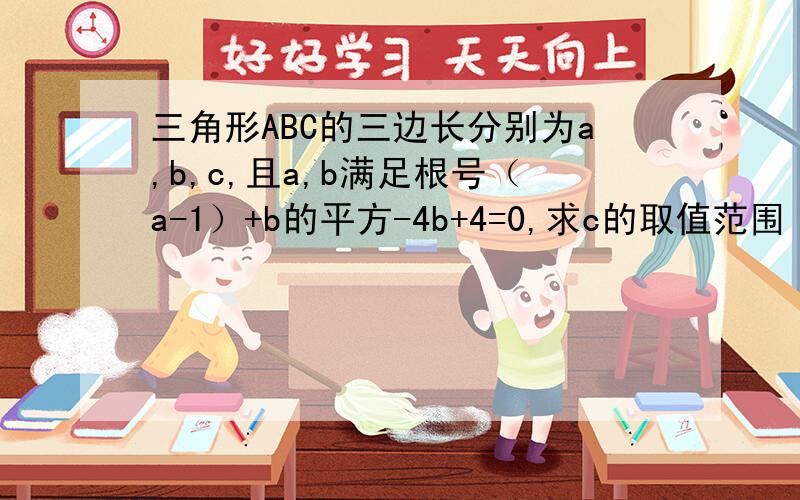 好好学习 天天向上

三角形ABC的三边长分别为a,b,c,且a,b满足根号（a-1）+b的平方-4b+4=0,求c的取值范围